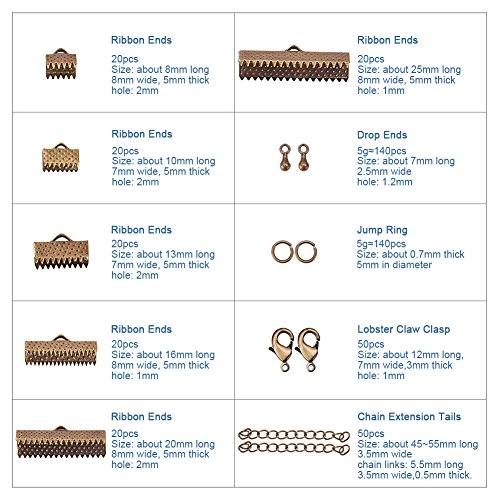 Ribbon Ends
20pcs
Size: about 8mm long
8mm wide, 5mm thick
hole: 2mm

Ribbon Ends
20pcs
Size: about 10mm long
7mm wide, 5mm thick
hole: 2mm

Ribbon Ends
20pcs
Size: about 13mm long
7mm wide, 5mm thick
hole: 2mm

Ribbon Ends
20pcs
Size: about 16mm long
8mm wide, 5mm thick
hole: 1mm

Ribbon Ends
20pcs
Size: about 20mm long
8mm wide, 5mm thick
hole: 2mm

Ribbon Ends
20pcs
Size: about 25mm long
8mm wide, 5mm thick
hole: 1mm

Drop Ends
5g=140pcs
Size: about 7mm long
2.5mm wide
hole: 1.2mm

Jump Ring
5g=140pcs
Size: about 0.7mm thick
5mm in diameter

Lobster Claw Clasp
50pcs
Size: about 12mm long,
7mm wide,3mm thick
hole: 1mm

Chain Extension Tails
50pcs
Size: about 45~55mm long
3.5mm wide
chain links: 5.5mm long
3.5mm wide,0.5mm thick.